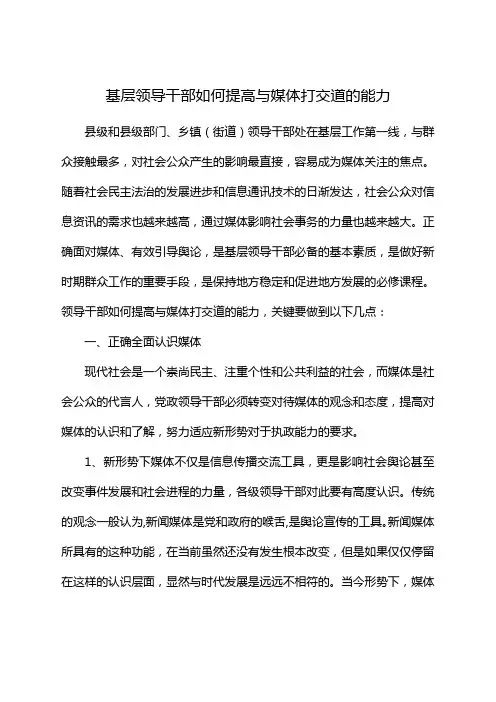 基层领导干部如何提高与媒体打交道的能力

县级和县级部门、乡镇（街道）领导干部处在基层工作第一线，与群众接触最多，对社会公众产生的影响最直接，容易成为媒体关注的焦点。随着社会民主法治的发展进步和信息通讯技术的日渐发达，社会公众对信息资讯的需求也越来越高，通过媒体影响社会事务的力量也越来越大。正确面对媒体、有效引导舆论，是基层领导干部必备的基本素质，是做好新时期群众工作的重要手段，是保持地方稳定和促进地方发展的必修课程。领导干部如何提高与媒体打交道的能力，关键要做到以下几点：

一、正确全面认识媒体

现代社会是一个崇尚民主、注重个性和公共利益的社会，而媒体是社会公众的代言人，党政领导干部必须转变对待媒体的观念和态度，提高对媒体的认识和了解，努力适应新形势对于执政能力的要求。

1、新形势下媒体不仅是信息传播交流工具，更是影响社会舆论甚至改变事件发展和社会进程的力量，各级领导干部对此要有高度认识。传统的观念一般认为,新闻媒体是党和政府的喉舌,是舆论宣传的工具。新闻媒体所具有的这种功能，在当前虽然还没有发生根本改变，但是如果仅仅停留在这样的认识层面，显然与时代发展是远远不相符的。当今形势下，媒体